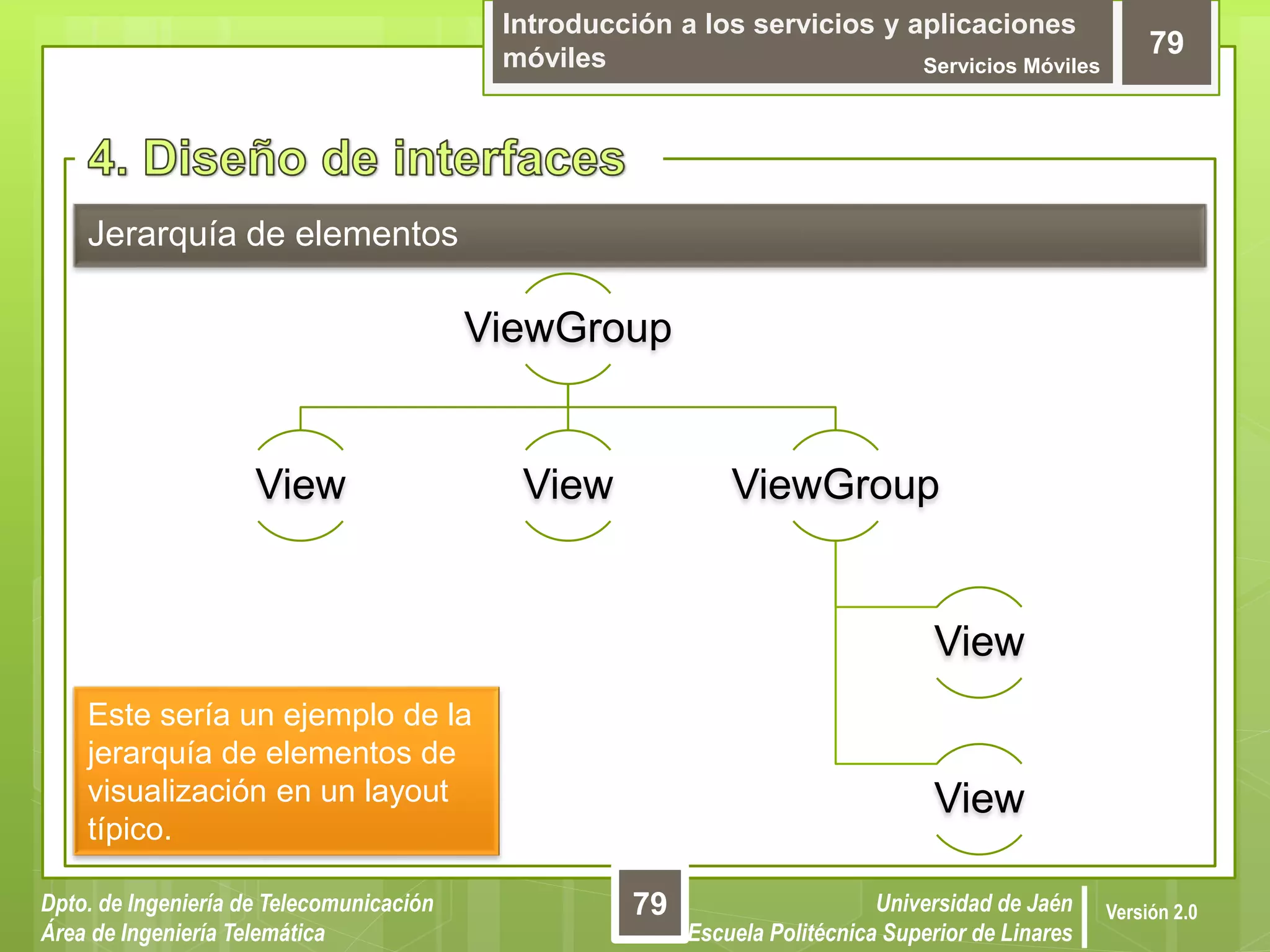 Introducción a los servicios y aplicaciones móviles
Servicios Móviles

79

4. Diseño de interfaces

Jerarquía de elementos

ViewGroup

View

View

ViewGroup

View

View

Este sería un ejemplo de la jerarquía de elementos de visualización en un layout típico.

Dpto. de Ingeniería de Telecomunicación
Área de Ingeniería Telemática

79

Universidad de Jaén
Escuela Politécnica Superior de Linares

Versión 2.0